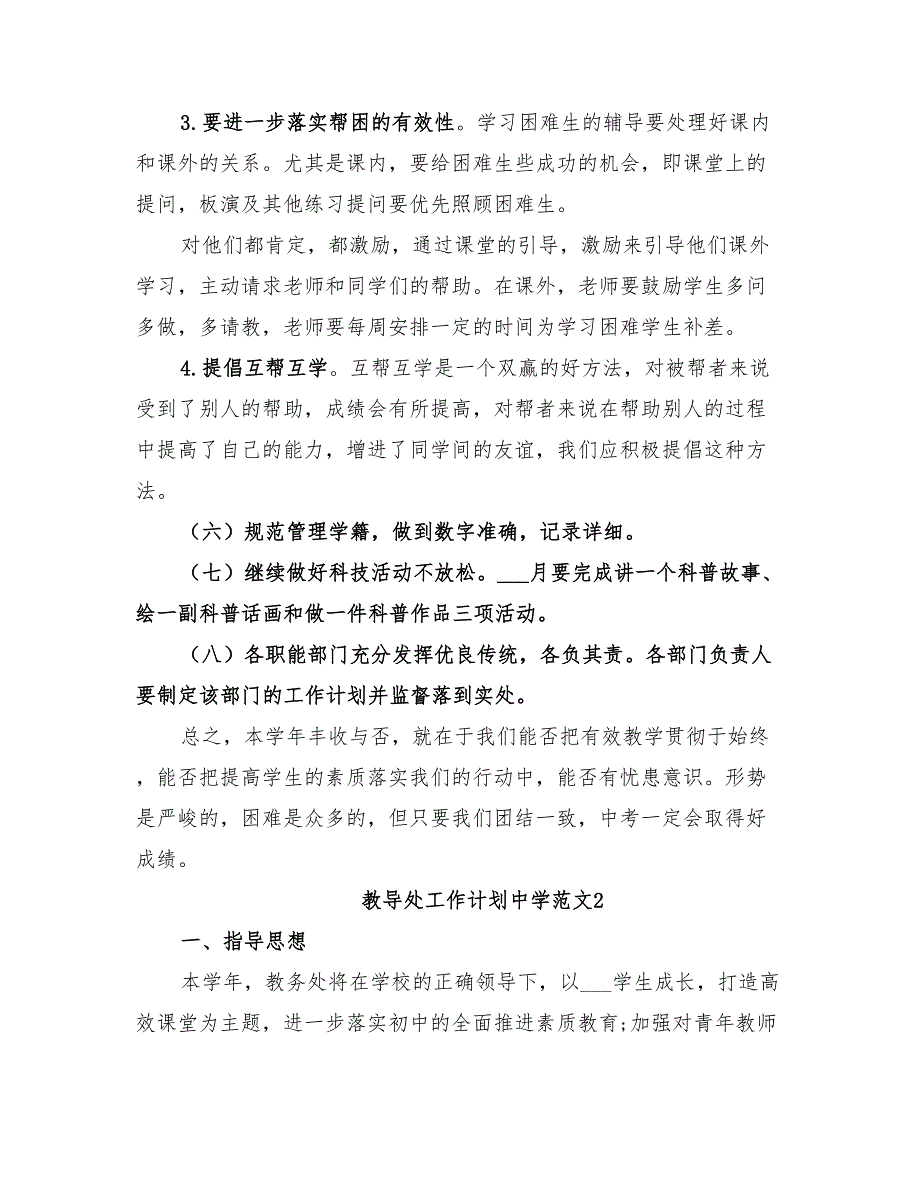 3.要进一步落实帮困的有效性。学习困难生的辅导要处理好课内和课外的关系。尤其是课内，要给困难生些成功的机会，即课堂上的提问，板演及其他练习提问要优先照顾困难生。

对他们都肯定，都激励，通过课堂的引导，激励来引导他们课外学习，主动请求老师和同学们的帮助。在课外，老师要鼓励学生多问多做，多请教，老师要每周安排一定的时间为学习困难学生补差。

4.提倡互帮互学。互帮互学是一个双赢的好方法，对被帮者来说受到了别人的帮助，成绩会有所提高，对帮者来说在帮助别人的过程中提高了自己的能力，增进了同学间的友谊，我们应积极提倡这种方法。

（六）规范管理学籍，做到数字准确，记录详细。

（七）继续做好科技活动不放松。___月要完成讲一个科普故事、绘一副科普话画和做一件科普作品三项活动。

（八）各职能部门充分发挥优良传统，各负其责。各部门负责人要制定该部门的工作计划并监督落到实处。

总之，本学年丰收与否，就在于我们能否把有效教学贯彻于始终，能否把提高学生的素质落实我们的行动中，能否有忧患意识。形势是严峻的，困难是众多的，但只要我们团结一致，中考一定会取得好成绩。

教导处工作计划中学范文2

一、指导思想

本学年，教务处将在学校的正确领导下，以___学生成长，打造高效课堂为主题，进一步落实初中的全面推进素质教育;加强对青年教师